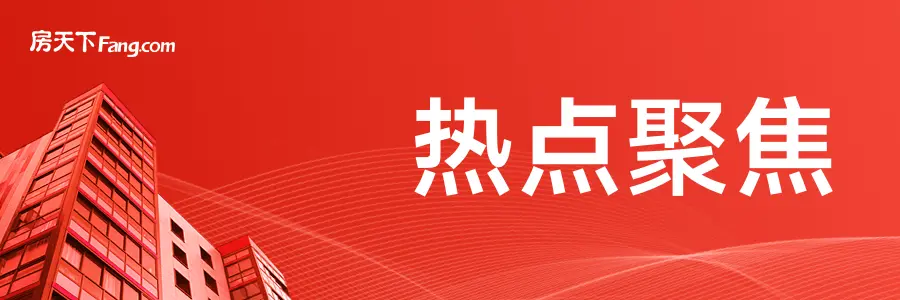 房天下Fang.com

热点聚焦